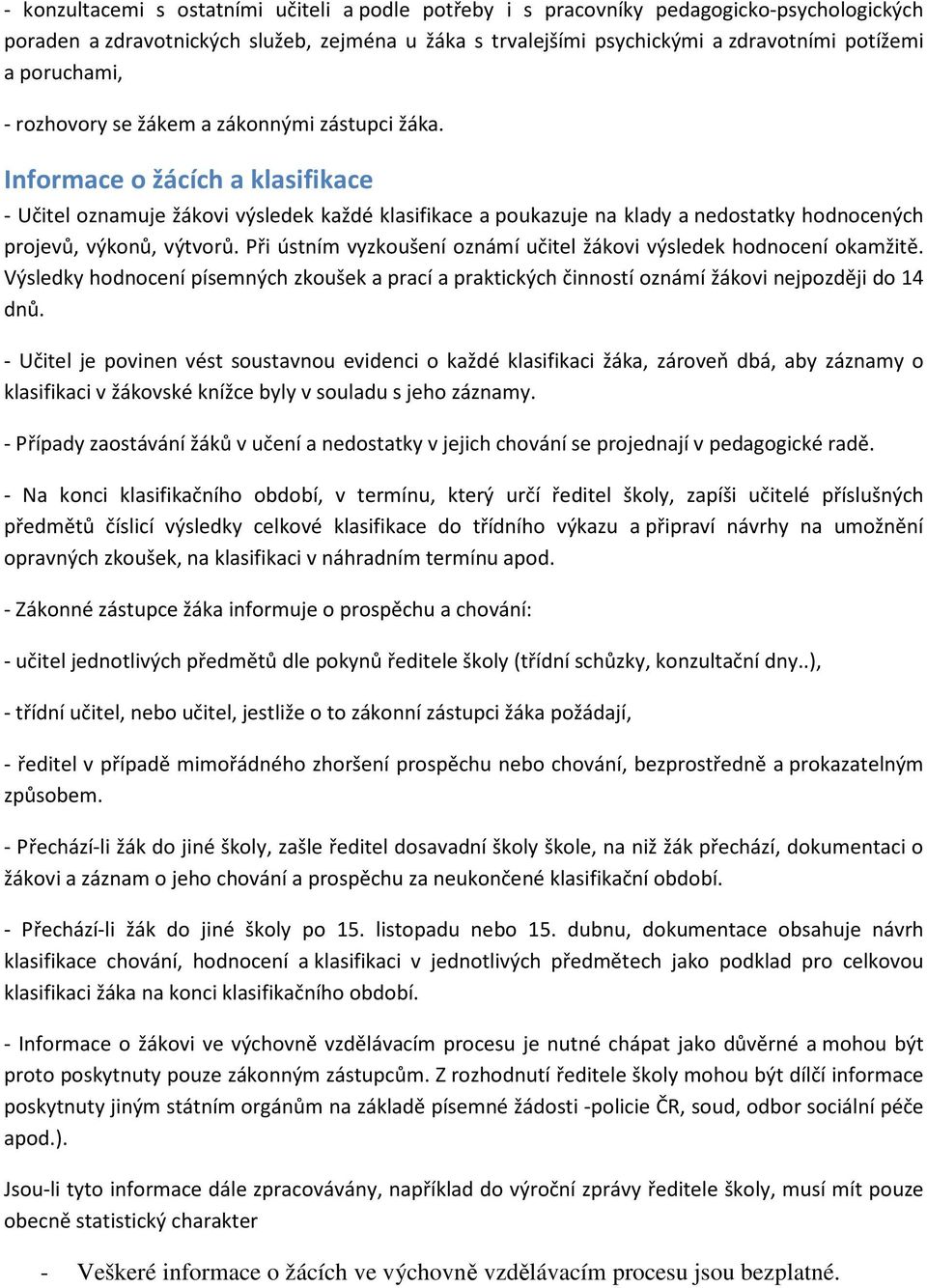 - konzultacemi s ostatními učiteli a podle potřeby i s pracovníky pedagogicko-psychologických poraden a zdravotnických služeb, zejména u žáka s trvalejšími psychickými a zdravotními potížemi a poruchami,

- rozhovory se žákem a zákonnými zástupci žáka.

Informace o žácích a klasifikace

- Učitel oznamuje žákovi výsledek každé klasifikace a poukazuje na klady a nedostatky hodnocených projevů, výkonů, výtvorů. Při ústním vyzkoušení oznámí učitel žákovi výsledek hodnocení okamžitě. Výsledky hodnocení písemných zkoušek a prací a praktických činností oznámí žákovi nejpozději do 14 dnů.

- Učitel je povinen vést soustavnou evidenci o každé klasifikaci žáka, zároveň dbá, aby záznamy o klasifikaci v žákovské knížce byly v souladu s jeho záznamy.

- Případy zaostávání žáků v učení a nedostatky v jejich chování se projednají v pedagogické radě.

- Na konci klasifikačního období, v termínu, který určí ředitel školy, zapíši učitelé příslušných předmětů číslicí výsledky celkové klasifikace do třídního výkazu a připraví návrhy na umožnění opravných zkoušek, na klasifikaci v náhradním termínu apod.

- Zákonné zástupce žáka informuje o prospěchu a chování:

- učitel jednotlivých předmětů dle pokynů ředitele školy (třídní schůzky, konzultační dny..),

- třídní učitel, nebo učitel, jestliže o to zákonní zástupci žáka požádají,

- ředitel v případě mimořádného zhoršení prospěchu nebo chování, bezprostředně a prokazatelným způsobem.

- Přechází-li žák do jiné školy, zašle ředitel dosavadní školy škole, na niž žák přechází, dokumentaci o žákovi a záznam o jeho chování a prospěchu za neukončené klasifikační období.

- Přechází-li žák do jiné školy po 15. listopadu nebo 15. dubnu, dokumentace obsahuje návrh klasifikace chování, hodnocení a klasifikaci v jednotlivých předmětech jako podklad pro celkovou klasifikaci žáka na konci klasifikačního období.

- Informace o žákovi ve výchovně vzdělávacím procesu je nutné chápat jako důvěrné a mohou být proto poskytnuty pouze zákonným zástupcům. Z rozhodnutí ředitele školy mohou být dílčí informace poskytnuty jiným státním orgánům na základě písemné žádosti -policie ČR, soud, odbor sociální péče apod.).

Jsou-li tyto informace dále zpracovávány, například do výroční zprávy ředitele školy, musí mít pouze obecně statistický charakter

- Veškeré informace o žácích ve výchovně vzdělávacím procesu jsou bezplatné.